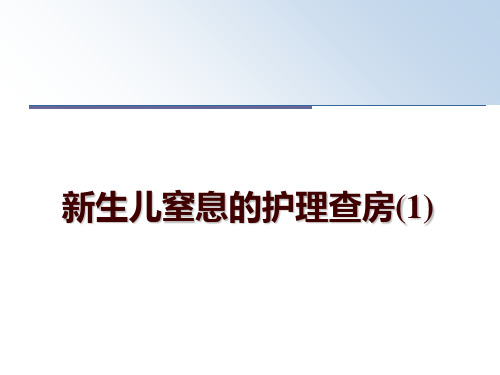 新生儿窒息的护理查房(1)